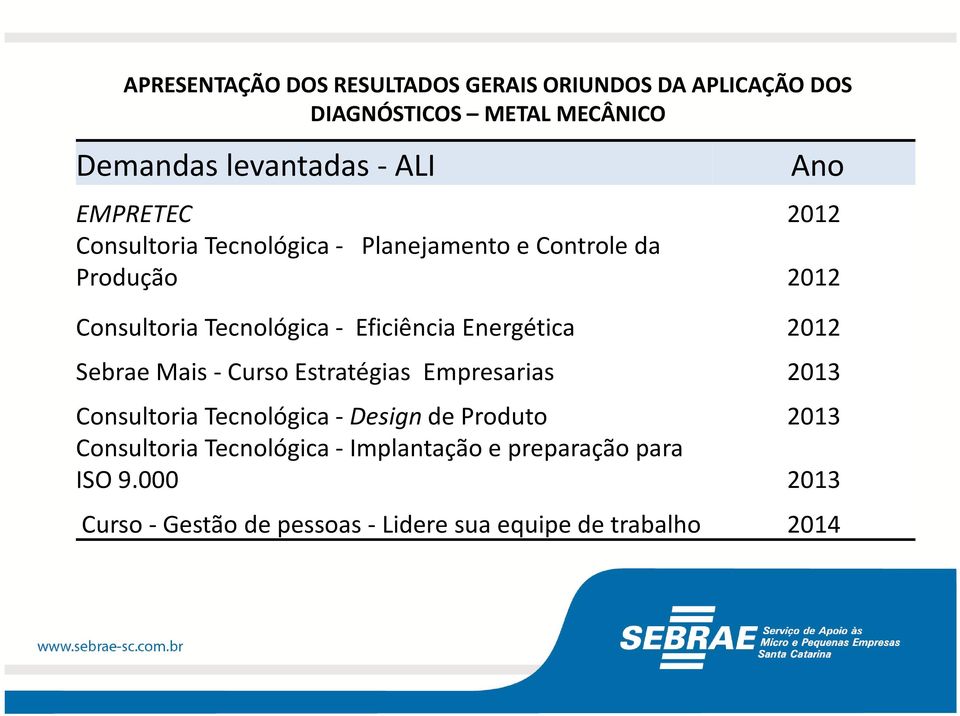 APRESENTAÇÃO DOS RESULTADOS GERAIS ORIUNDOS DA APLICAÇÃO DOS DIAGNÓSTICOS – METAL MECÂNICO

| Demandas levantadas - ALI | Ano |
|---|---|
| EMPRETEC | 2012 |
| Consultoria Tecnológica - Planejamento e Controle da Produção | 2012 |
| Consultoria Tecnológica - Eficiência Energética | 2012 |
| Sebrae Mais - Curso Estratégias Empresarias | 2013 |
| Consultoria Tecnológica - Design de Produto | 2013 |
| Consultoria Tecnológica - Implantação e preparação para ISO 9.000 | 2013 |
| Curso - Gestão de pessoas - Lidere sua equipe de trabalho | 2014 |

www.sebrae-sc.com.br

SEBRAE Serviço de Apoio às Micro e Pequenas Empresas Santa Catarina